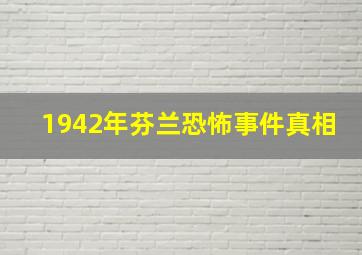 1942年芬兰恐怖事件真相